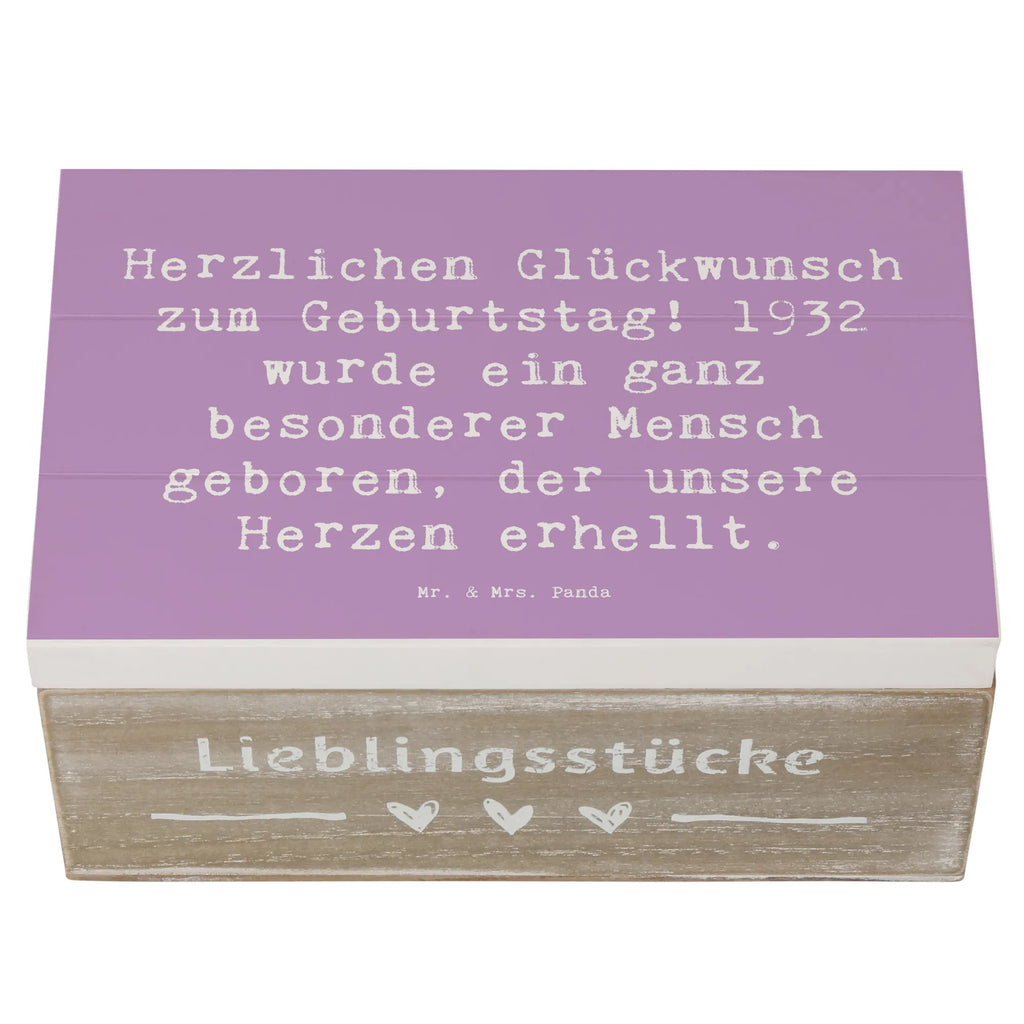 Herzlichen Glückwunsch zum Geburtstag! 1932 wurde ein ganz besonderer Mensch geboren, der unsere Herzen erhellt.

Mr. & Mrs. Panda

Lieblingsstücke